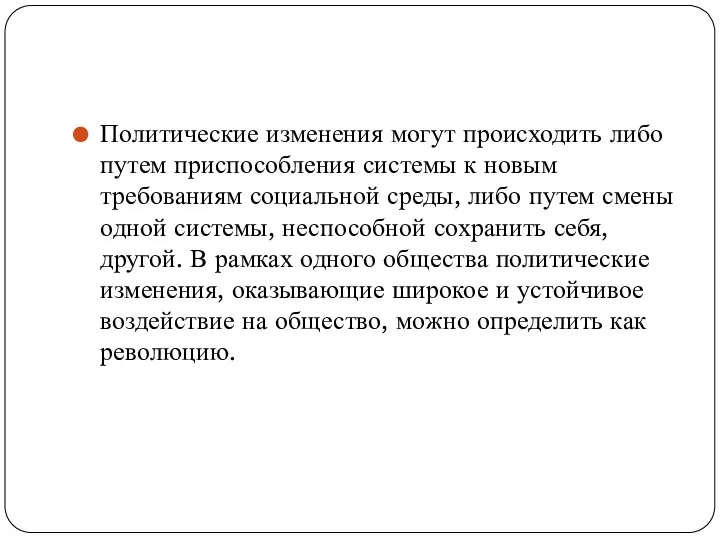 Политические изменения могут происходить либо путем приспособления системы к новым требованиям социальной среды, либо путем смены одной системы, неспособной сохранить себя, другой. В рамках одного общества политические изменения, оказывающие широкое и устойчивое воздействие на общество, можно определить как революцию.